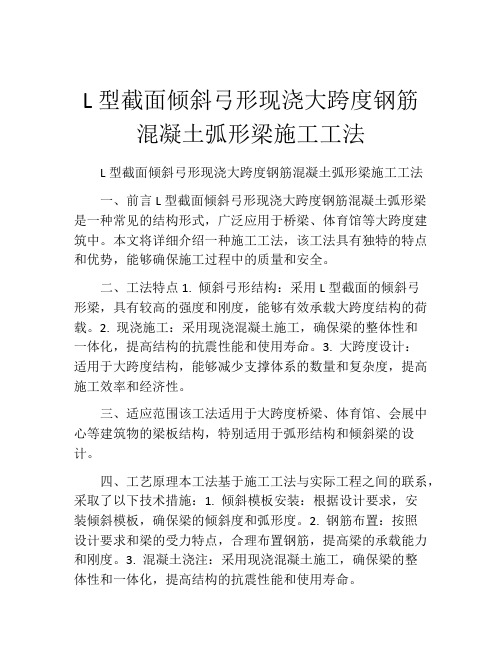 L 型截面倾斜弓形现浇大跨度钢筋混凝土弧形梁施工工法

L 型截面倾斜弓形现浇大跨度钢筋混凝土弧形梁施工工法

一、前言 L 型截面倾斜弓形现浇大跨度钢筋混凝土弧形梁是一种常见的结构形式，广泛应用于桥梁、体育馆等大跨度建筑中。本文将详细介绍一种施工工法，该工法具有独特的特点和优势，能够确保施工过程中的质量和安全。

二、工法特点 1. 倾斜弓形结构：采用 L 型截面的倾斜弓形梁，具有较高的强度和刚度，能够有效承载大跨度结构的荷载。2. 现浇施工：采用现浇混凝土施工，确保梁的整体性和一体化，提高结构的抗震性能和使用寿命。3. 大跨度设计：适用于大跨度结构，能够减少支撑体系的数量和复杂度，提高施工效率和经济性。

三、适应范围该工法适用于大跨度桥梁、体育馆、会展中心等建筑物的梁板结构，特别适用于弧形结构和倾斜梁的设计。

四、工艺原理本工法基于施工工法与实际工程之间的联系，采取了以下技术措施：1. 倾斜模板安装：根据设计要求，安装倾斜模板，确保梁的倾斜度和弧形度。2. 钢筋布置：按照设计要求和梁的受力特点，合理布置钢筋，提高梁的承载能力和刚度。3. 混凝土浇注：采用现浇混凝土施工，确保梁的整体性和一体化，提高结构的抗震性能和使用寿命。